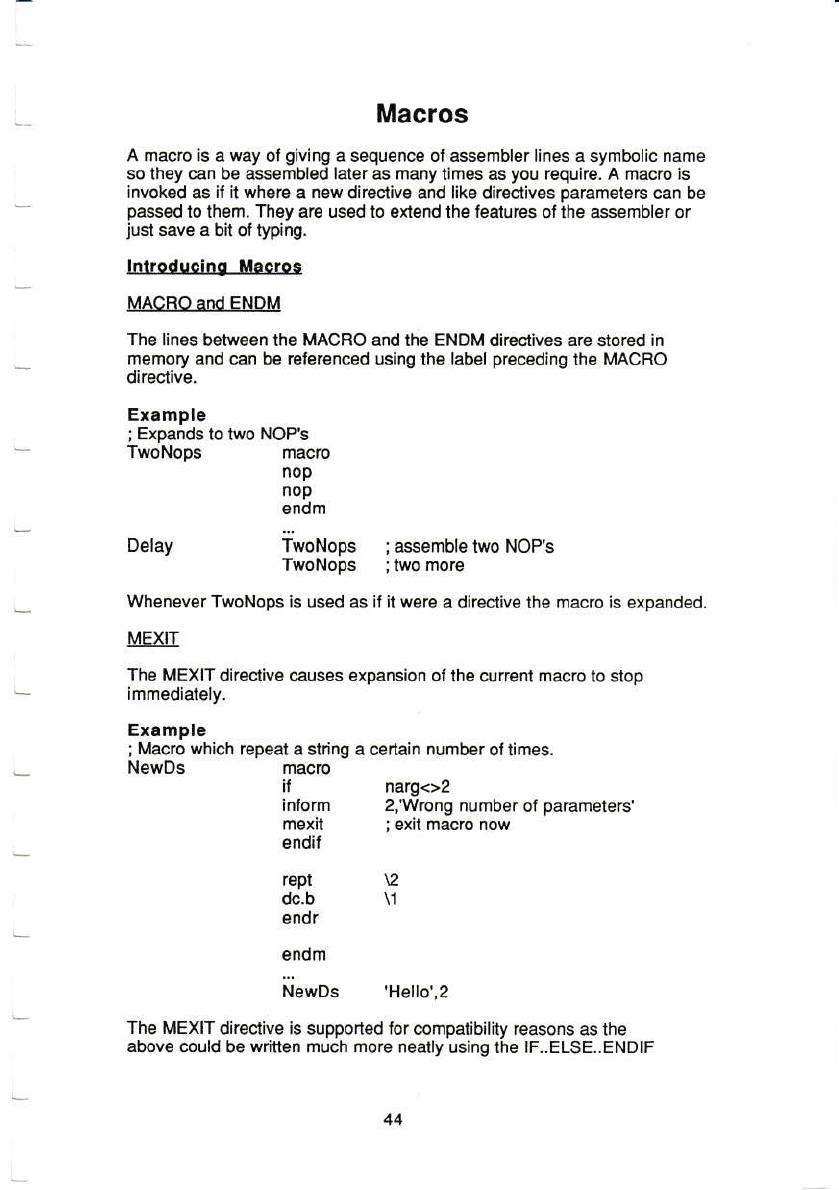 Macros

A macro is a way of giving a sequence of assembler lines a symbolic name so they can be assembled later as many times as you require. A macro is invoked as if it where a new directive and like directives parameters can be passed to them. They are used to extend the features of the assembler or just save a bit of typing.

Introducing Macros

MACRO and ENDM

The lines between the MACRO and the ENDM directives are stored in memory and can be referenced using the label preceding the MACRO directive.

Example
; Expands to two NOP's
TwoNops macro
nop
nop
endm
...
Delay TwoNops ; assemble two NOP's
TwoNops ; two more

Whenever TwoNops is used as if it were a directive the macro is expanded.

MEXIT

The MEXIT directive causes expansion of the current macro to stop immediately.

Example
; Macro which repeat a string a certain number of times.
NewDs macro
if narg<>2
inform 2,'Wrong number of parameters'
mexit ; exit macro now
endif

rept \2
dc.b \1
endr

endm
...
NewDs 'Hello',2

The MEXIT directive is supported for compatibility reasons as the above could be written much more neatly using the IF..ELSE..ENDIF

44